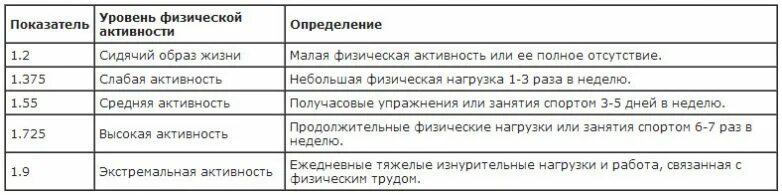 | Показатель | Уровень физической активности | Определение |
|---|---|---|
| 1.2 | Сидячий образ жизни | Малая физическая активность или ее полное отсутствие. |
| 1.375 | Слабая активность | Небольшая физическая нагрузка 1-3 раза в неделю. |
| 1.55 | Средняя активность | Получасовые упражнения или занятия спортом 3-5 дней в неделю. |
| 1.725 | Высокая активность | Продолжительные физические нагрузки или занятия спортом 6-7 раз в неделю. |
| 1.9 | Экстремальная активность | Ежедневные тяжелые изнурительные нагрузки и работа, связанная с физическим трудом. |